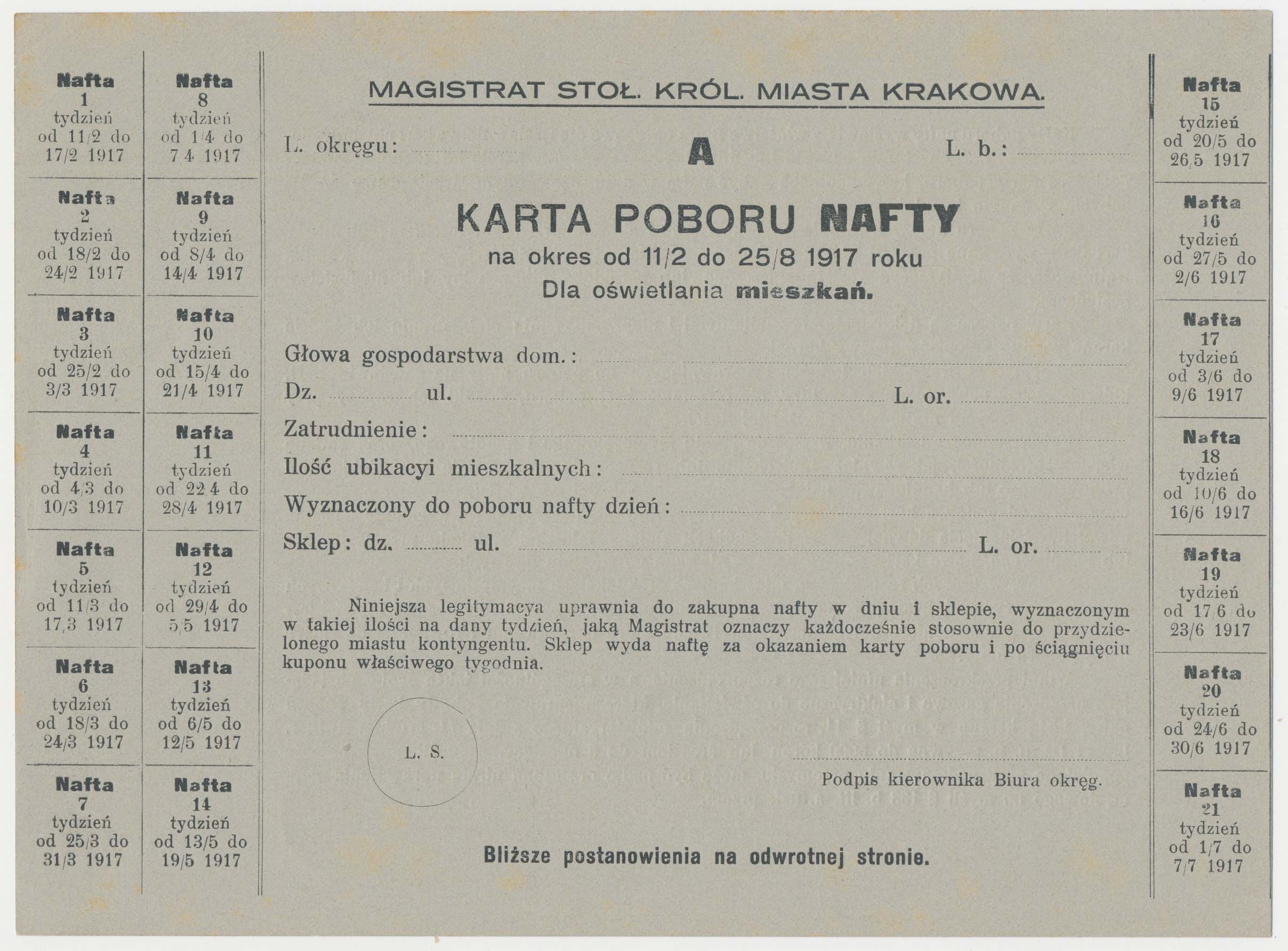 Nafta
1
tydzień
od 11/2 do
17/2 1917

Nafta
2
tydzień
od 18/2 do
24/2 1917

Nafta
3
tydzień
od 25/2 do
3/3 1917

Nafta
4
tydzień
od 4/3 do
10/3 1917

Nafta
5
tydzień
od 11/3 do
17/3 1917

Nafta
6
tydzień
od 18/3 do
24/3 1917

Nafta
7
tydzień
od 25/3 do
31/3 1917

Nafta
8
tydzień
od 1/4 do
7/4 1917

Nafta
9
tydzień
od 8/4 do
14/4 1917

Nafta
10
tydzień
od 15/4 do
21/4 1917

Nafta
11
tydzień
od 22/4 do
28/4 1917

Nafta
12
tydzień
od 29/4 do
5/5 1917

Nafta
13
tydzień
od 6/5 do
12/5 1917

Nafta
14
tydzień
od 13/5 do
19/5 1917

MAGISTRAT STOŁ. KRÓL. MIASTA KRAKOWA.

L. okręgu: A L. b.:

KARTA POBORU NAFTY
na okres od 11/2 do 25/8 1917 roku
Dla oświetlania mieszkań.

Głowa gospodarstwa dom.:
Dz. ul. L. or.
Zatrudnienie:
Ilość ubikacyi mieszkalnych:
Wyznaczony do poboru nafty dzień:
Sklep: dz. ul. L. or.

Niniejsza legitymacya uprawnia do zakupna nafty w dniu i sklepie, wyznaczonym w takiej ilości na dany tydzień, jaką Magistrat oznaczy każdocześnie stosownie do przydzielonego miastu kontyngentu. Sklep wyda naftę za okazaniem karty poboru i po ściągnięciu kuponu właściwego tygodnia.

L. S.

Podpis kierownika Biura okręg.

Bliższe postanowienia na odwrotnej stronie.

Nafta
15
tydzień
od 20/5 do
26/5 1917

Nafta
16
tydzień
od 27/5 do
2/6 1917

Nafta
17
tydzień
od 3/6 do
9/6 1917

Nafta
18
tydzień
od 10/6 do
16/6 1917

Nafta
19
tydzień
od 17/6 do
23/6 1917

Nafta
20
tydzień
od 24/6 do
30/6 1917

Nafta
21
tydzień
od 1/7 do
7/7 1917